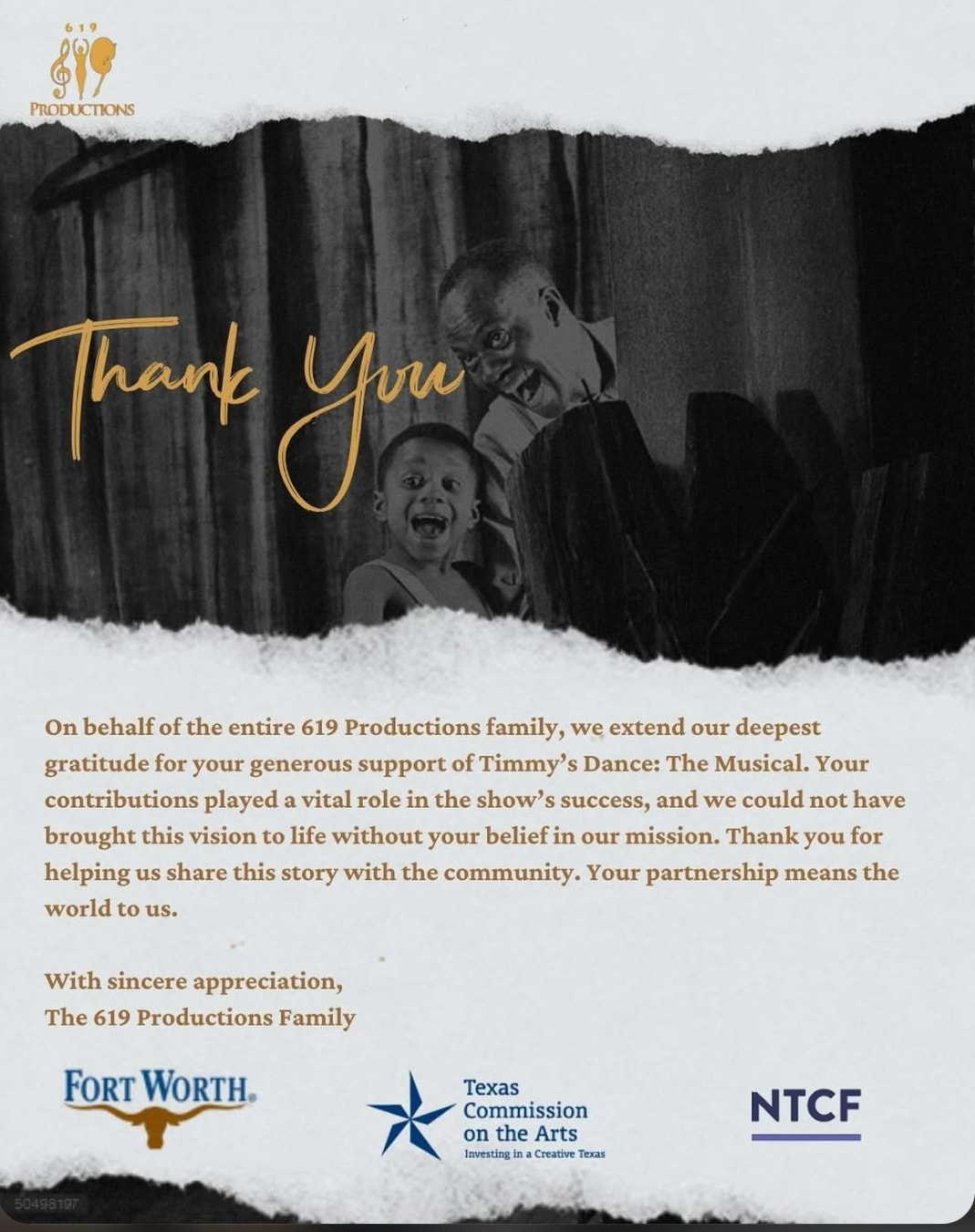 619
PRODUCTIONS

Thank You

On behalf of the entire 619 Productions family, we extend our deepest gratitude for your generous support of Timmy's Dance: The Musical. Your contributions played a vital role in the show's success, and we could not have brought this vision to life without your belief in our mission. Thank you for helping us share this story with the community. Your partnership means the world to us.

With sincere appreciation,
The 619 Productions Family

FORT WORTH.

Texas Commission on the Arts
Investing in a Creative Texas

NTCF

50498197